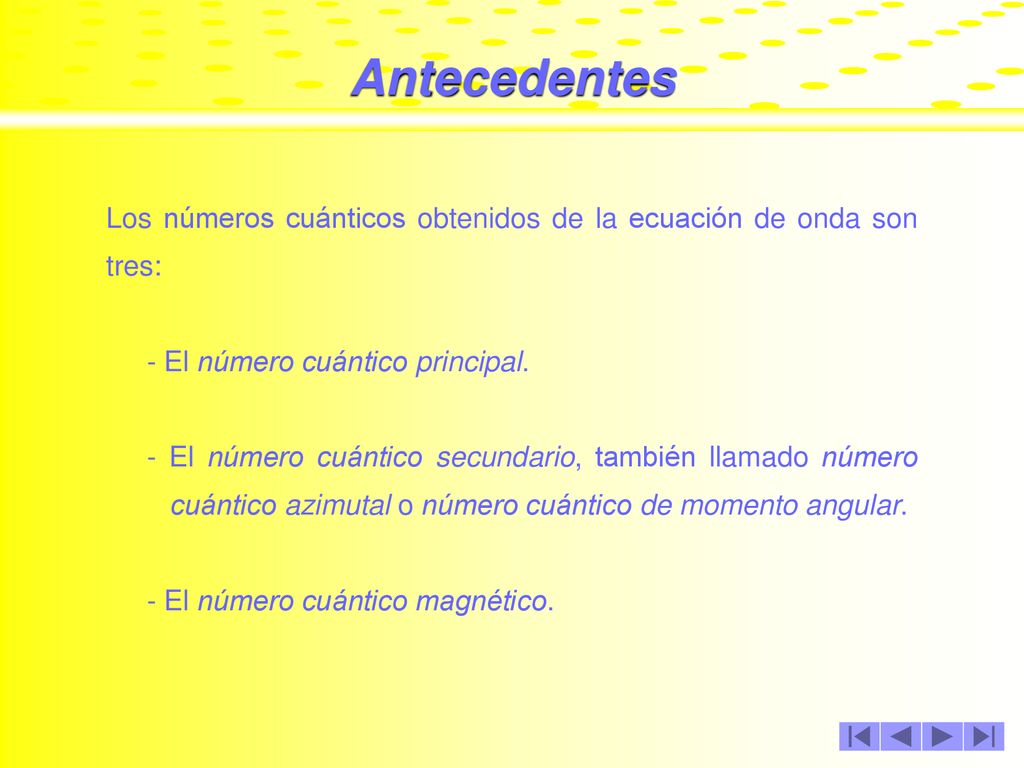 Antecedentes

Los números cuánticos obtenidos de la ecuación de onda son tres:

- El número cuántico principal.

- El número cuántico secundario, también llamado número cuántico azimutal o número cuántico de momento angular.

- El número cuántico magnético.